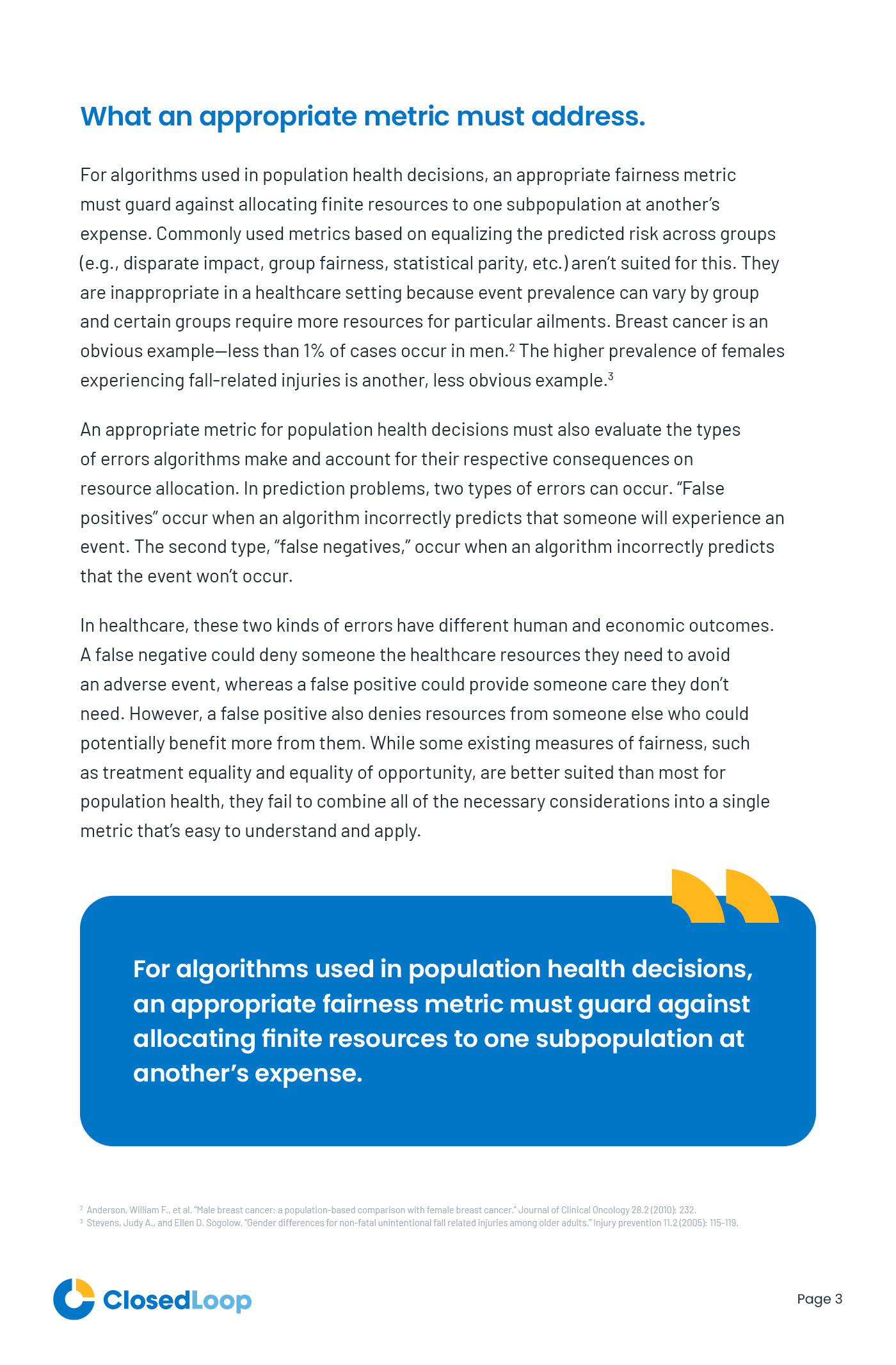 What an appropriate metric must address.

For algorithms used in population health decisions, an appropriate fairness metric must guard against allocating finite resources to one subpopulation at another's expense. Commonly used metrics based on equalizing the predicted risk across groups (e.g., disparate impact, group fairness, statistical parity, etc.) aren't suited for this. They are inappropriate in a healthcare setting because event prevalence can vary by group and certain groups require more resources for particular ailments. Breast cancer is an obvious example—less than 1% of cases occur in men.$^2$ The higher prevalence of females experiencing fall-related injuries is another, less obvious example.$^3$

An appropriate metric for population health decisions must also evaluate the types of errors algorithms make and account for their respective consequences on resource allocation. In prediction problems, two types of errors can occur. "False positives" occur when an algorithm incorrectly predicts that someone will experience an event. The second type, "false negatives," occur when an algorithm incorrectly predicts that the event won't occur.

In healthcare, these two kinds of errors have different human and economic outcomes. A false negative could deny someone the healthcare resources they need to avoid an adverse event, whereas a false positive could provide someone care they don't need. However, a false positive also denies resources from someone else who could potentially benefit more from them. While some existing measures of fairness, such as treatment equality and equality of opportunity, are better suited than most for population health, they fail to combine all of the necessary considerations into a single metric that's easy to understand and apply.

For algorithms used in population health decisions, an appropriate fairness metric must guard against allocating finite resources to one subpopulation at another's expense.

$^2$ Anderson, William F., et al. "Male breast cancer: a population-based comparison with female breast cancer." Journal of Clinical Oncology 28.2 (2010): 232.
$^3$ Stevens, Judy A., and Ellen D. Sogolow. "Gender differences for non-fatal unintentional fall related injuries among older adults." Injury prevention 11.2 (2005): 115-119.

ClosedLoop

Page 3